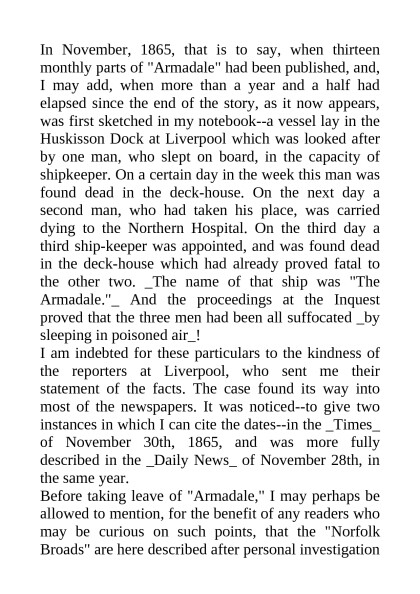 In November, 1865, that is to say, when thirteen monthly parts of "Armadale" had been published, and, I may add, when more than a year and a half had elapsed since the end of the story, as it now appears, was first sketched in my notebook--a vessel lay in the Huskisson Dock at Liverpool which was looked after by one man, who slept on board, in the capacity of shipkeeper. On a certain day in the week this man was found dead in the deck-house. On the next day a second man, who had taken his place, was carried dying to the Northern Hospital. On the third day a third ship-keeper was appointed, and was found dead in the deck-house which had already proved fatal to the other two. _The name of that ship was "The Armadale."_ And the proceedings at the Inquest proved that the three men had been all suffocated _by sleeping in poisoned air_!
I am indebted for these particulars to the kindness of the reporters at Liverpool, who sent me their statement of the facts. The case found its way into most of the newspapers. It was noticed--to give two instances in which I can cite the dates--in the _Times_ of November 30th, 1865, and was more fully described in the _Daily News_ of November 28th, in the same year.
Before taking leave of "Armadale," I may perhaps be allowed to mention, for the benefit of any readers who may be curious on such points, that the "Norfolk Broads" are here described after personal investigation